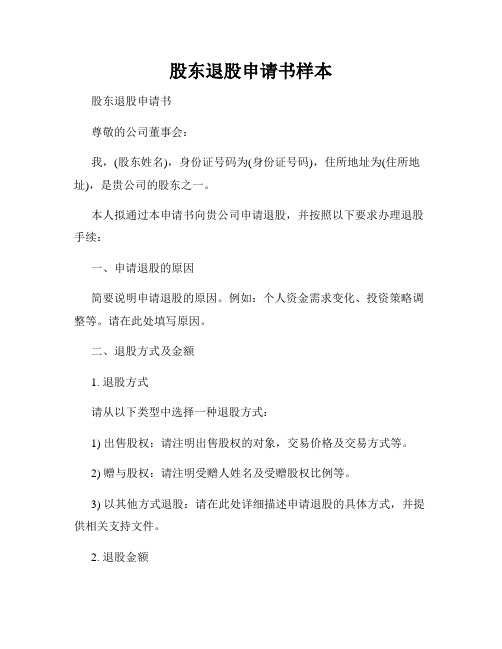 股东退股申请书样本

股东退股申请书

尊敬的公司董事会：

我，(股东姓名)，身份证号码为(身份证号码)，住所地址为(住所地址)，是贵公司的股东之一。

本人拟通过本申请书向贵公司申请退股，并按照以下要求办理退股手续：

一、申请退股的原因

简要说明申请退股的原因。例如：个人资金需求变化、投资策略调整等。请在此处填写原因。

二、退股方式及金额

1. 退股方式

请从以下类型中选择一种退股方式：

1) 出售股权：请注明出售股权的对象，交易价格及交易方式等。

2) 赠与股权：请注明受赠人姓名及受赠股权比例等。

3) 以其他方式退股：请在此处详细描述申请退股的具体方式，并提供相关支持文件。

2. 退股金额